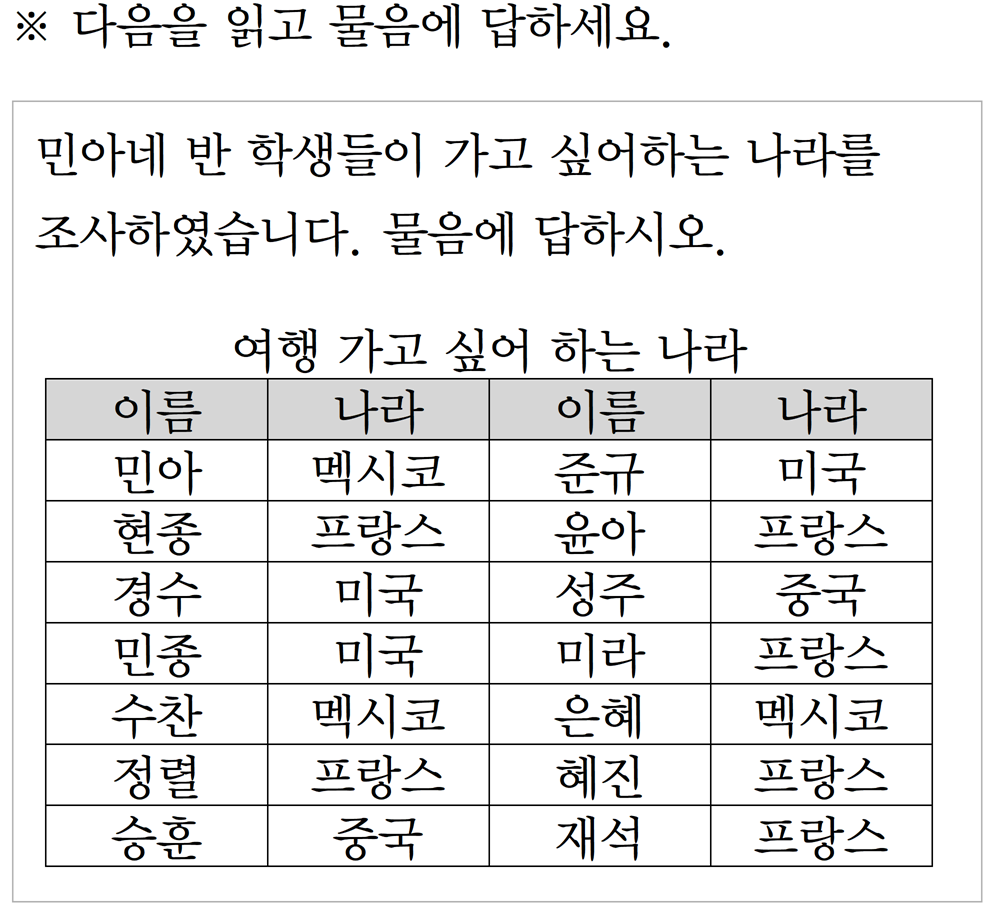 ※ 다음을 읽고 물음에 답하세요.

민아네 반 학생들이 가고 싶어하는 나라를 조사하였습니다. 물음에 답하시오.

여행 가고 싶어 하는 나라

| 이름 | 나라 | 이름 | 나라 |
|---|---|---|---|
| 민아 | 멕시코 | 준규 | 미국 |
| 현종 | 프랑스 | 윤아 | 프랑스 |
| 경수 | 미국 | 성주 | 중국 |
| 민종 | 미국 | 미라 | 프랑스 |
| 수찬 | 멕시코 | 은혜 | 멕시코 |
| 정렬 | 프랑스 | 혜진 | 프랑스 |
| 승훈 | 중국 | 재석 | 프랑스 |